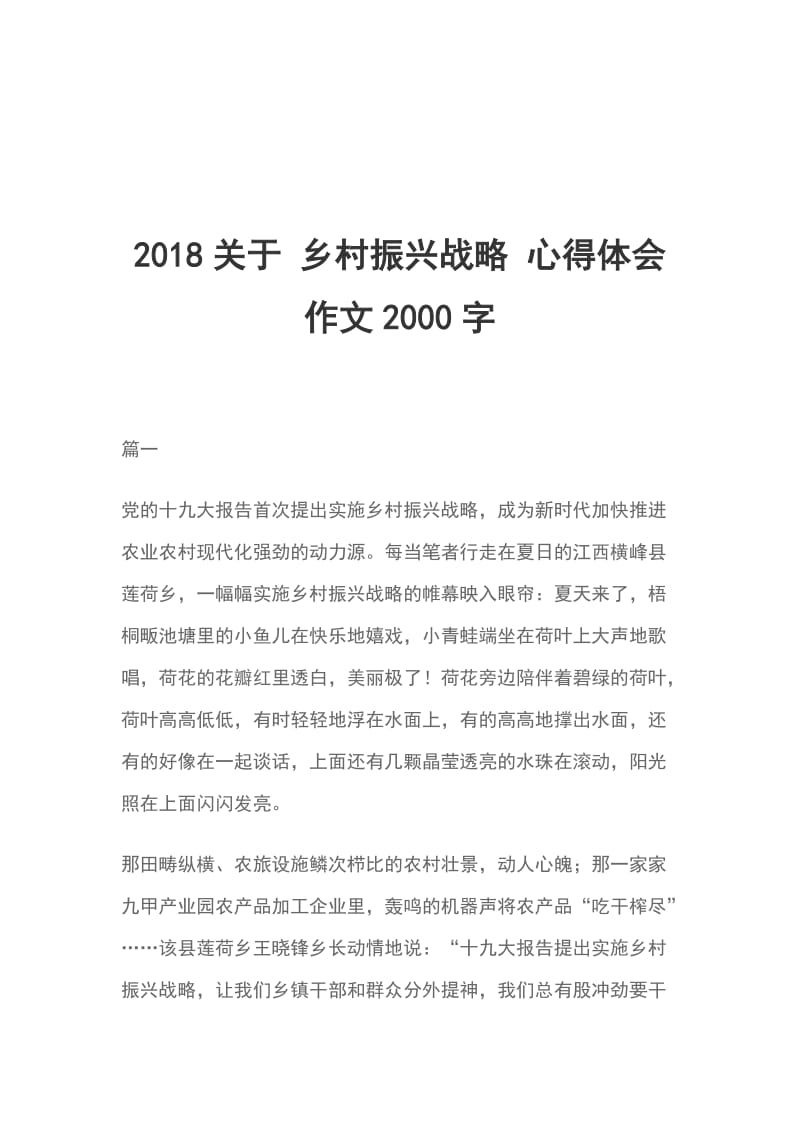 2018 关于 乡村振兴战略 心得体会作文 2000 字

篇一

党的十九大报告首次提出实施乡村振兴战略，成为新时代加快推进农业农村现代化强劲的动力源。每当笔者行走在夏日的江西横峰县莲荷乡，一幅幅实施乡村振兴战略的帷幕映入眼帘：夏天来了，梧桐畈池塘里的小鱼儿在快乐地嬉戏，小青蛙端坐在荷叶上大声地歌唱，荷花的花瓣红里透白，美丽极了！荷花旁边陪伴着碧绿的荷叶，荷叶高高低低，有时轻轻地浮在水面上，有的高高地撑出水面，还有的好像在一起谈话，上面还有几颗晶莹透亮的水珠在滚动，阳光照在上面闪闪发亮。

那田畴纵横、农旅设施鳞次栉比的农村壮景，动人心魄；那一家家九甲产业园农产品加工企业里，轰鸣的机器声将农产品“吃干榨尽”……该县莲荷乡王晓锋乡长动情地说：“十九大报告提出实施乡村振兴战略，让我们乡镇干部和群众分外提神，我们总有股冲劲要干